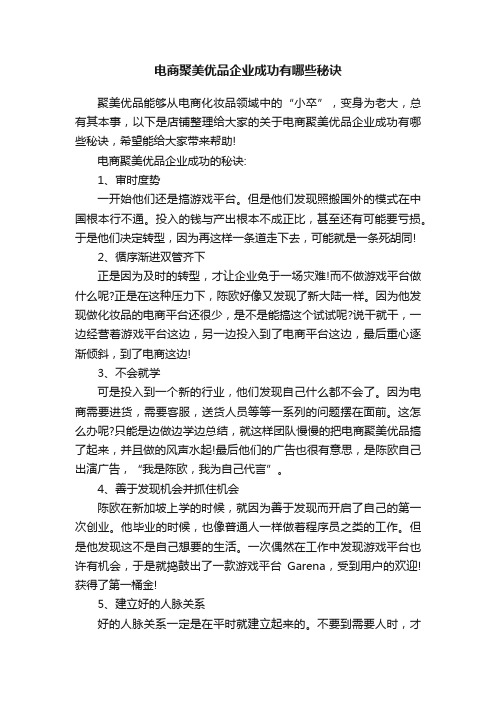 电商聚美优品企业成功有哪些秘诀

聚美优品能够从电商化妆品领域中的“小卒”，变身为老大，总有其本事，以下是店铺整理给大家的关于电商聚美优品企业成功有哪些秘诀，希望能给大家带来帮助!

电商聚美优品企业成功的秘诀:

1、审时度势

一开始他们还是搞游戏平台。但是他们发现照搬国外的模式在中国根本行不通。投入的钱与产出根本不成正比，甚至还有可能要亏损。于是他们决定转型，因为再这样一条道走下去，可能就是一条死胡同!

2、循序渐进双管齐下

正是因为及时的转型，才让企业免于一场灾难!而不做游戏平台做什么呢?正是在这种压力下，陈欧好像又发现了新大陆一样。因为他发现做化妆品的电商平台还很少，是不是能搞这个试试呢?说干就干，一边经营着游戏平台这边，另一边投入到了电商平台这边，最后重心逐渐倾斜，到了电商这边!

3、不会就学

可是投入到一个新的行业，他们发现自己什么都不会了。因为电商需要进货，需要客服，送货人员等等一系列的问题摆在面前。这怎么办呢?只能是边做边学边总结，就这样团队慢慢的把电商聚美优品搞了起来，并且做的风声水起!最后他们的广告也很有意思，是陈欧自己出演广告，“我是陈欧，我为自己代言”。

4、善于发现机会并抓住机会

陈欧在新加坡上学的时候，就因为善于发现而开启了自己的第一次创业。他毕业的时候，也像普通人一样做着程序员之类的工作。但是他发现这不是自己想要的生活。一次偶然在工作中发现游戏平台也许有机会，于是就捣鼓出了一款游戏平台 Garena，受到用户的欢迎!获得了第一桶金!

5、建立好的人脉关系

好的人脉关系一定是在平时就建立起来的。不要到需要人时，才